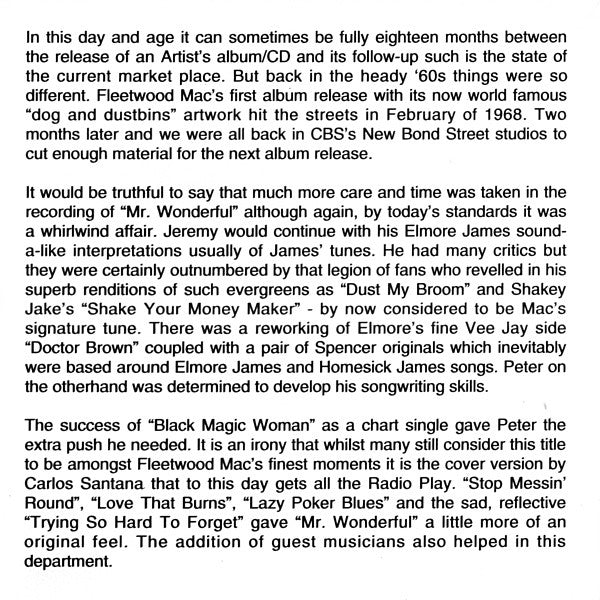 In this day and age it can sometimes be fully eighteen months between the release of an Artist's album/CD and its follow-up such is the state of the current market place. But back in the heady '60s things were so different. Fleetwood Mac's first album release with its now world famous "dog and dustbins" artwork hit the streets in February of 1968. Two months later and we were all back in CBS's New Bond Street studios to cut enough material for the next album release.

It would be truthful to say that much more care and time was taken in the recording of "Mr. Wonderful" although again, by today's standards it was a whirlwind affair. Jeremy would continue with his Elmore James sound-a-like interpretations usually of James' tunes. He had many critics but they were certainly outnumbered by that legion of fans who revelled in his superb renditions of such evergreens as "Dust My Broom" and Shakey Jake's "Shake Your Money Maker" - by now considered to be Mac's signature tune. There was a reworking of Elmore's fine Vee Jay side "Doctor Brown" coupled with a pair of Spencer originals which inevitably were based around Elmore James and Homesick James songs. Peter on the otherhand was determined to develop his songwriting skills.

The success of "Black Magic Woman" as a chart single gave Peter the extra push he needed. It is an irony that whilst many still consider this title to be amongst Fleetwood Mac's finest moments it is the cover version by Carlos Santana that to this day gets all the Radio Play. "Stop Messin' Round", "Love That Burns", "Lazy Poker Blues" and the sad, reflective "Trying So Hard To Forget" gave "Mr. Wonderful" a little more of an original feel. The addition of guest musicians also helped in this department.